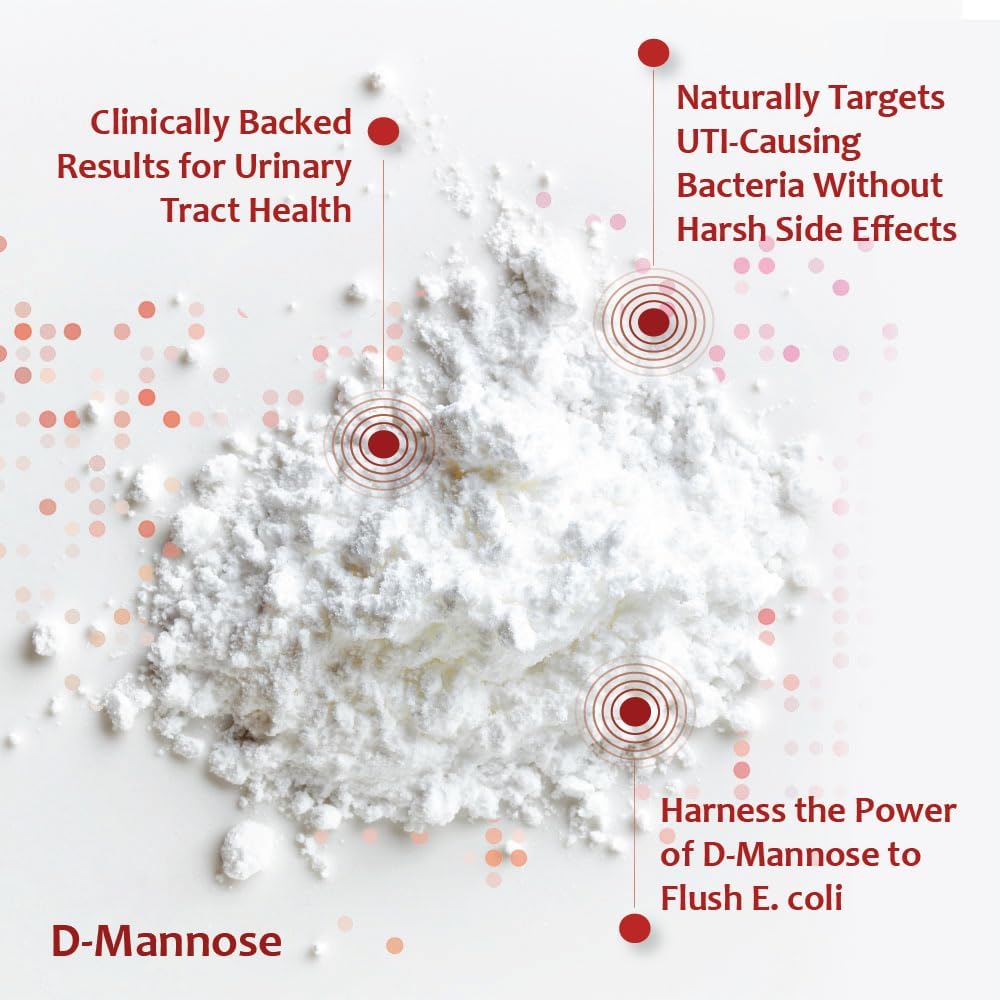 Clinically Backed Results for Urinary Tract Health

Naturally Targets UTI-Causing Bacteria Without Harsh Side Effects

Harness the Power of D-Mannose to Flush E. coli

D-Mannose